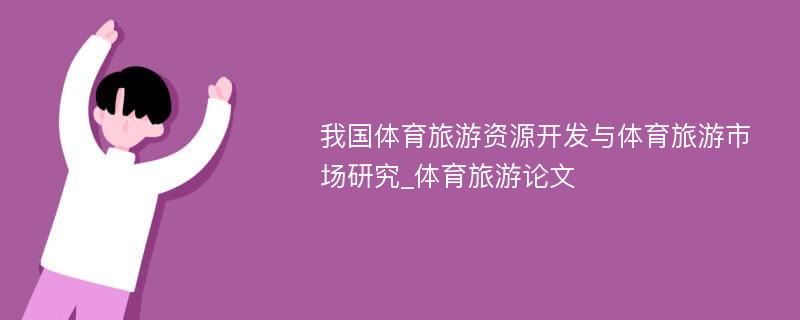 我国体育旅游资源开发与体育旅游市场研究_体育旅游论文